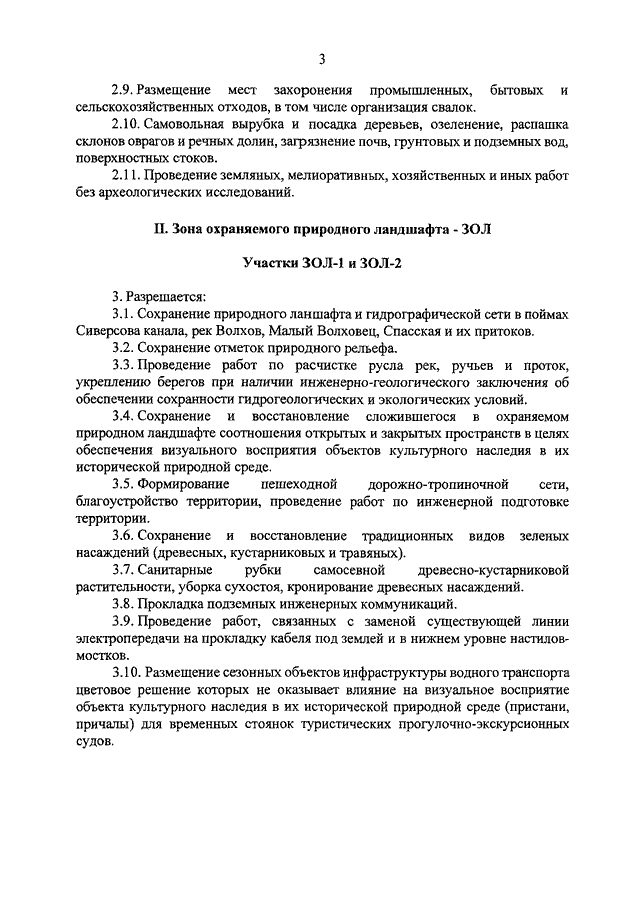 3

2.9. Размещение мест захоронения промышленных, бытовых и сельскохозяйственных отходов, в том числе организация свалок.

2.10. Самовольная вырубка и посадка деревьев, озеленение, распашка склонов оврагов и речных долин, загрязнение почв, грунтовых и подземных вод, поверхностных стоков.

2.11. Проведение земляных, мелиоративных, хозяйственных и иных работ без археологических исследований.

II. Зона охраняемого природного ландшафта - ЗОЛ

Участки ЗОЛ-1 и ЗОЛ-2

3. Разрешается:

3.1. Сохранение природного ланшафта и гидрографической сети в поймах Сиверсова канала, рек Волхов, Малый Волховец, Спасская и их притоков.

3.2. Сохранение отметок природного рельефа.

3.3. Проведение работ по расчистке русла рек, ручьев и проток, укреплению берегов при наличии инженерно-геологического заключения об обеспечении сохранности гидрогеологических и экологических условий.

3.4. Сохранение и восстановление сложившегося в охраняемом природном ландшафте соотношения открытых и закрытых пространств в целях обеспечения визуального восприятия объектов культурного наследия в их исторической природной среде.

3.5. Формирование пешеходной дорожно-тропиночной сети, благоустройство территории, проведение работ по инженерной подготовке территории.

3.6. Сохранение и восстановление традиционных видов зеленых насаждений (древесных, кустарниковых и травяных).

3.7. Санитарные рубки самосевной древесно-кустарниковой растительности, уборка сухостоя, кронирование древесных насаждений.

3.8. Прокладка подземных инженерных коммуникаций.

3.9. Проведение работ, связанных с заменой существующей линии электропередачи на прокладку кабеля под землей и в нижнем уровне настилов-мостков.

3.10. Размещение сезонных объектов инфраструктуры водного транспорта цветовое решение которых не оказывает влияние на визуальное восприятие объекта культурного наследия в их исторической природной среде (пристани, причалы) для временных стоянок туристических прогулочно-экскурсионных судов.